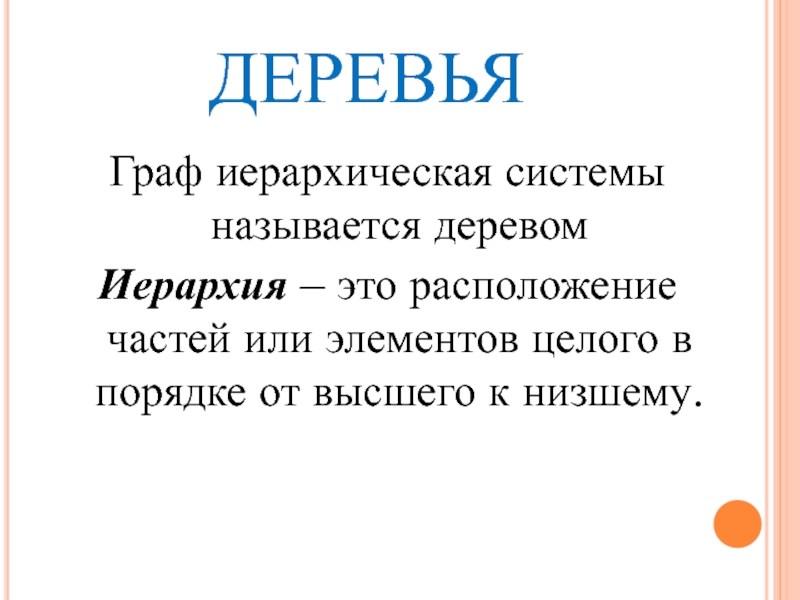 ДЕРЕВЬЯ

Граф иерархическая системы называется деревом

Иерархия – это расположение частей или элементов целого в порядке от высшего к низшему.